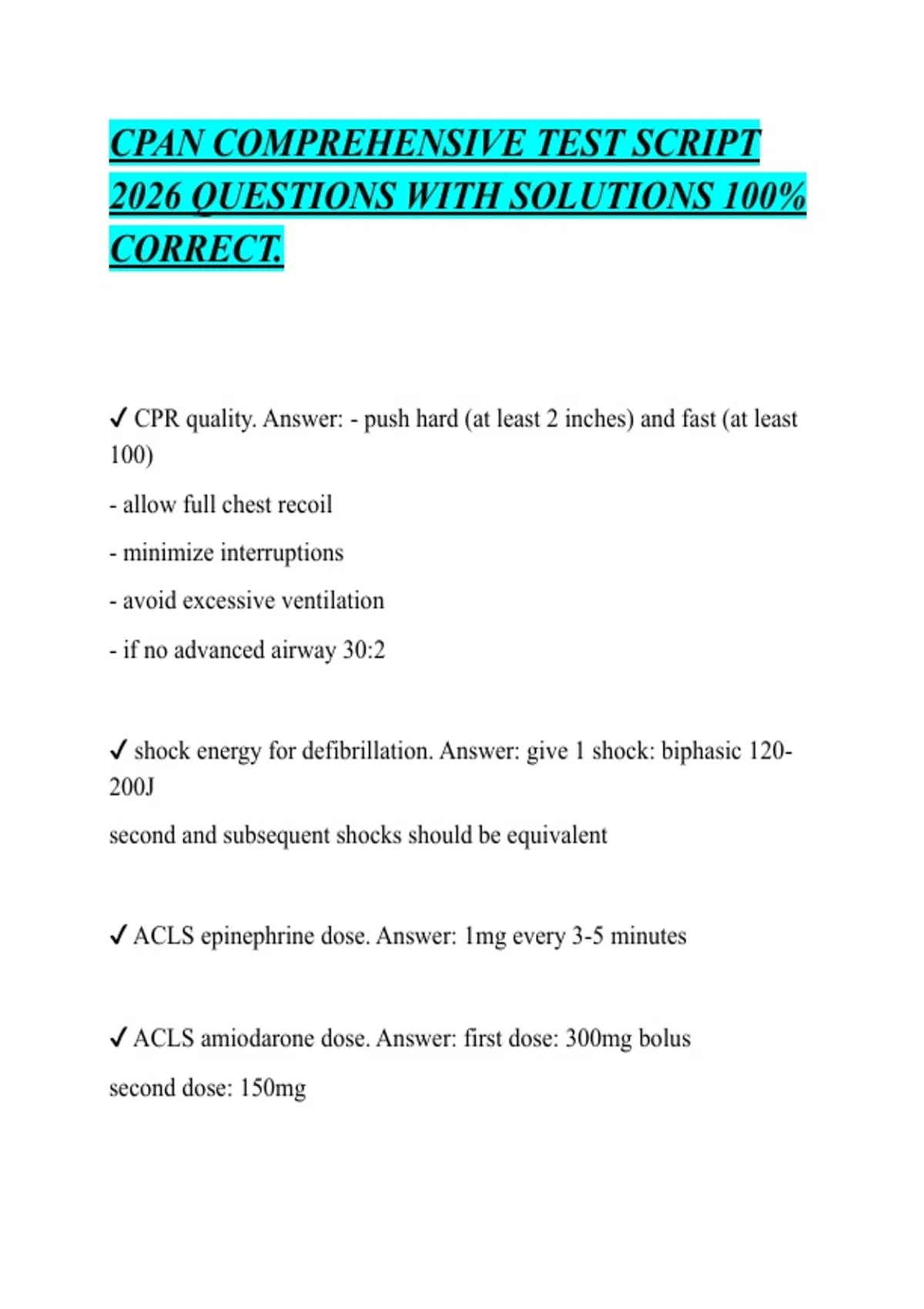 CPAN COMPREHENSIVE TEST SCRIPT 2026 QUESTIONS WITH SOLUTIONS 100% CORRECT.

✓ CPR quality. Answer: - push hard (at least 2 inches) and fast (at least 100)

- allow full chest recoil

- minimize interruptions

- avoid excessive ventilation

- if no advanced airway 30:2

✓ shock energy for defibrillation. Answer: give 1 shock: biphasic 120-200J

second and subsequent shocks should be equivalent

✓ ACLS epinephrine dose. Answer: 1mg every 3-5 minutes

✓ ACLS amiodarone dose. Answer: first dose: 300mg bolus

second dose: 150mg